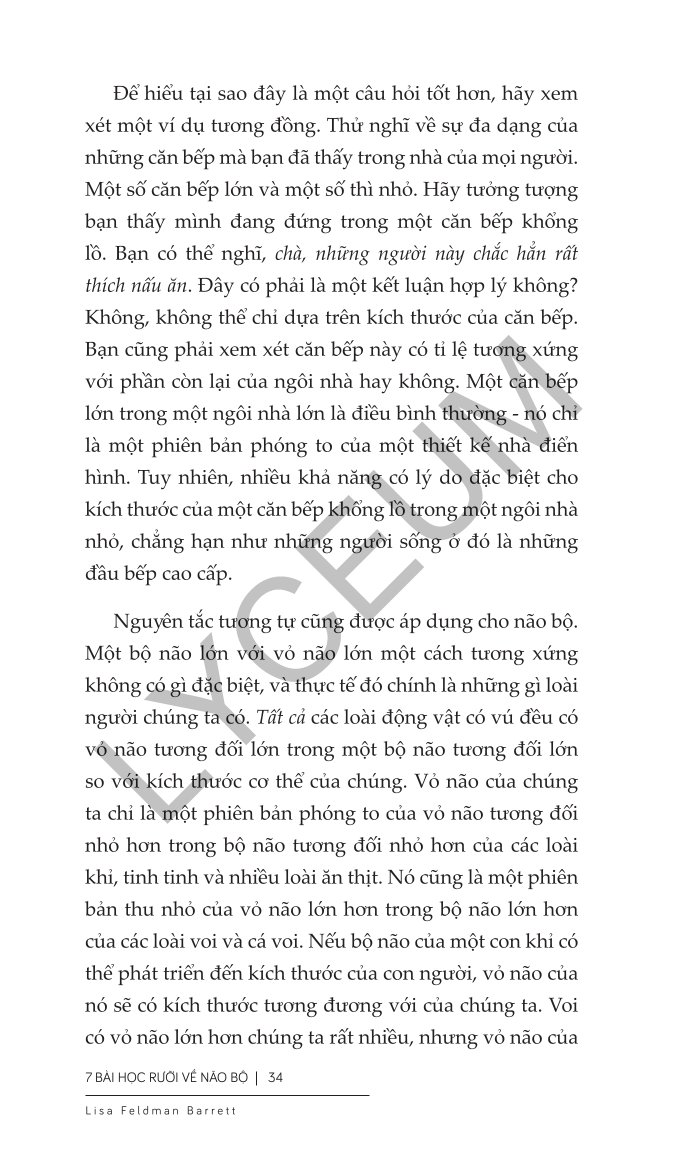 Để hiểu tại sao đây là một câu hỏi tốt hơn, hãy xem xét một ví dụ tương đồng. Thử nghĩ về sự đa dạng của những căn bếp mà bạn đã thấy trong nhà của mọi người. Một số căn bếp lớn và một số thì nhỏ. Hãy tưởng tượng bạn thấy mình đang đứng trong một căn bếp khổng lồ. Bạn có thể nghĩ, chà, những người này chắc hẳn rất thích nấu ăn. Đây có phải là một kết luận hợp lý không? Không, không thể chỉ dựa trên kích thước của căn bếp. Bạn cũng phải xem xét căn bếp này có tỉ lệ tương xứng với phần còn lại của ngôi nhà hay không. Một căn bếp lớn trong một ngôi nhà lớn là điều bình thường - nó chỉ là một phiên bản phóng to của một thiết kế nhà điển hình. Tuy nhiên, nhiều khả năng có lý do đặc biệt cho kích thước của một căn bếp khổng lồ trong một ngôi nhà nhỏ, chẳng hạn như những người sống ở đó là những đầu bếp cao cấp.

Nguyên tắc tương tự cũng được áp dụng cho não bộ. Một bộ não lớn với vỏ não lớn một cách tương xứng không có gì đặc biệt, và thực tế đó chính là những gì loài người chúng ta có. Tất cả các loài động vật có vú đều có vỏ não tương đối lớn trong một bộ não tương đối lớn so với kích thước cơ thể của chúng. Vỏ não của chúng ta chỉ là một phiên bản phóng to của vỏ não tương đối nhỏ hơn trong bộ não tương đối nhỏ hơn của các loài khỉ, tinh tinh và nhiều loài ăn thịt. Nó cũng là một phiên bản thu nhỏ của vỏ não lớn hơn trong bộ não lớn hơn của các loài voi và cá voi. Nếu bộ não của một con khỉ có thể phát triển đến kích thước của con người, vỏ não của nó sẽ có kích thước tương đương với của chúng ta. Voi có vỏ não lớn hơn chúng ta rất nhiều, nhưng vỏ não của

7 BÀI HỌC RƯỠI VỀ NÃO BỘ | 34

Lisa Feldman Barrett

LYCEUM